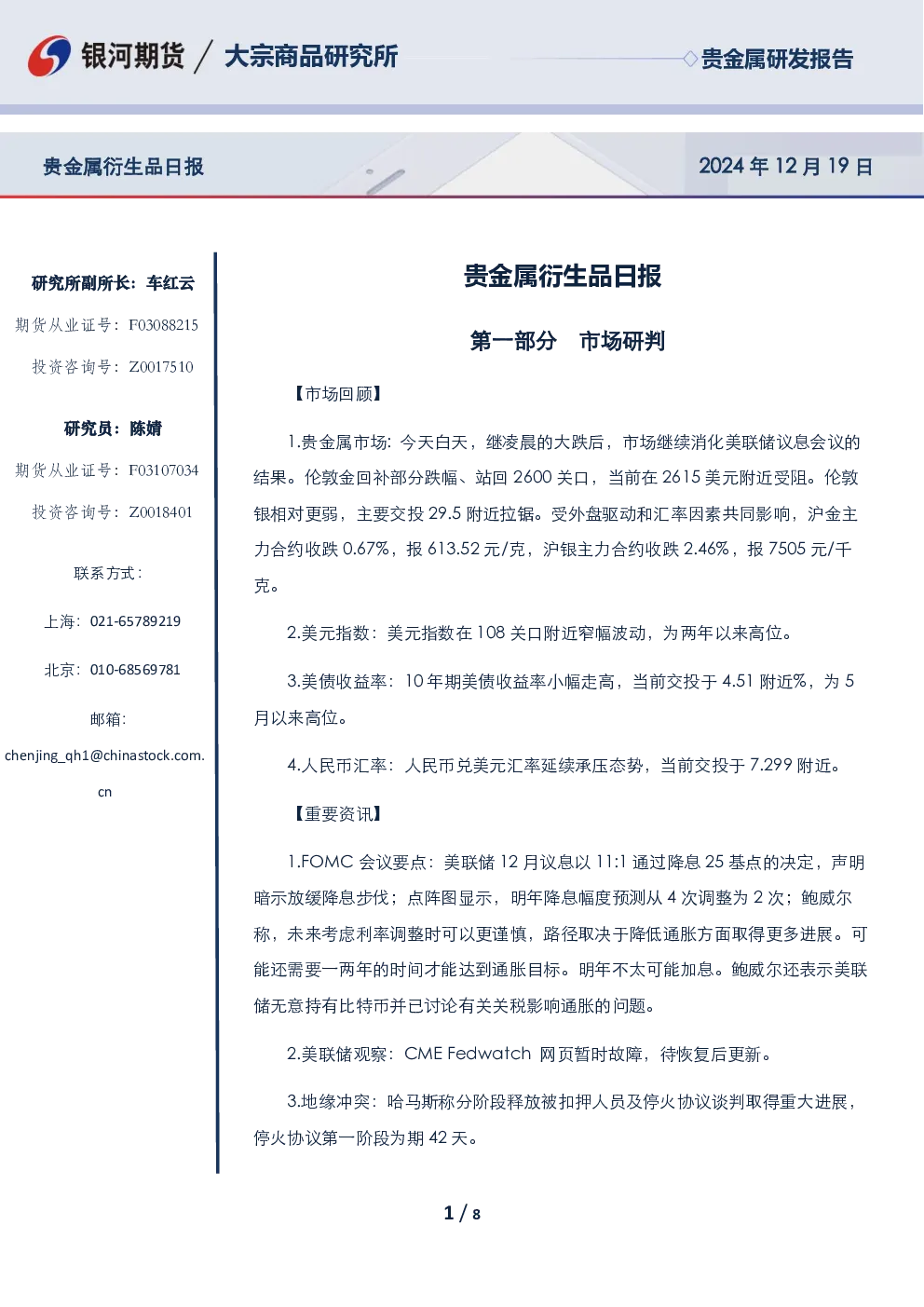 银河期货 / 大宗商品研究所

贵金属研发报告

贵金属衍生品日报

2024 年 12 月 19 日

研究所副所长：车红云

期货从业证号：F03088215

投资咨询号：Z0017510

研究员：陈婧

期货从业证号：F03107034

投资咨询号：Z0018401

联系方式：

上海：021-65789219

北京：010-68569781

邮箱：

chenjing_qh1@chinastock.com.cn

贵金属衍生品日报

第一部分 市场研判

【市场回顾】

1.贵金属市场：今天白天，继凌晨的大跌后，市场继续消化美联储议息会议的结果。伦敦金回补部分跌幅、站回 2600 关口，当前在 2615 美元附近受阻。伦敦银相对更弱，主要交投 29.5 附近拉锯。受外盘驱动和汇率因素共同影响，沪金主力合约收跌 0.67%，报 613.52 元/克，沪银主力合约收跌 2.46%，报 7505 元/千克。

2.美元指数：美元指数在 108 关口附近窄幅波动，为两年以来高位。

3.美债收益率：10 年期美债收益率小幅走高，当前交投于 4.51 附近%，为 5 月以来高位。

4.人民币汇率：人民币兑美元汇率延续承压态势，当前交投于 7.299 附近。

【重要资讯】

1.FOMC 会议要点：美联储 12 月议息以 11:1 通过降息 25 基点的决定，声明暗示放缓降息步伐；点阵图显示，明年降息幅度预测从 4 次调整为 2 次；鲍威尔称，未来考虑利率调整时可以更谨慎，路径取决于降低通胀方面取得更多进展。可能还需要一两年的时间才能达到通胀目标。明年不太可能加息。鲍威尔还表示美联储无意持有比特币并已讨论有关关税影响通胀的问题。

2.美联储观察：CME Fedwatch 网页暂时故障，待恢复后更新。

3.地缘冲突：哈马斯称分阶段释放被扣押人员及停火协议谈判取得重大进展，停火协议第一阶段为期 42 天。

1 / 8